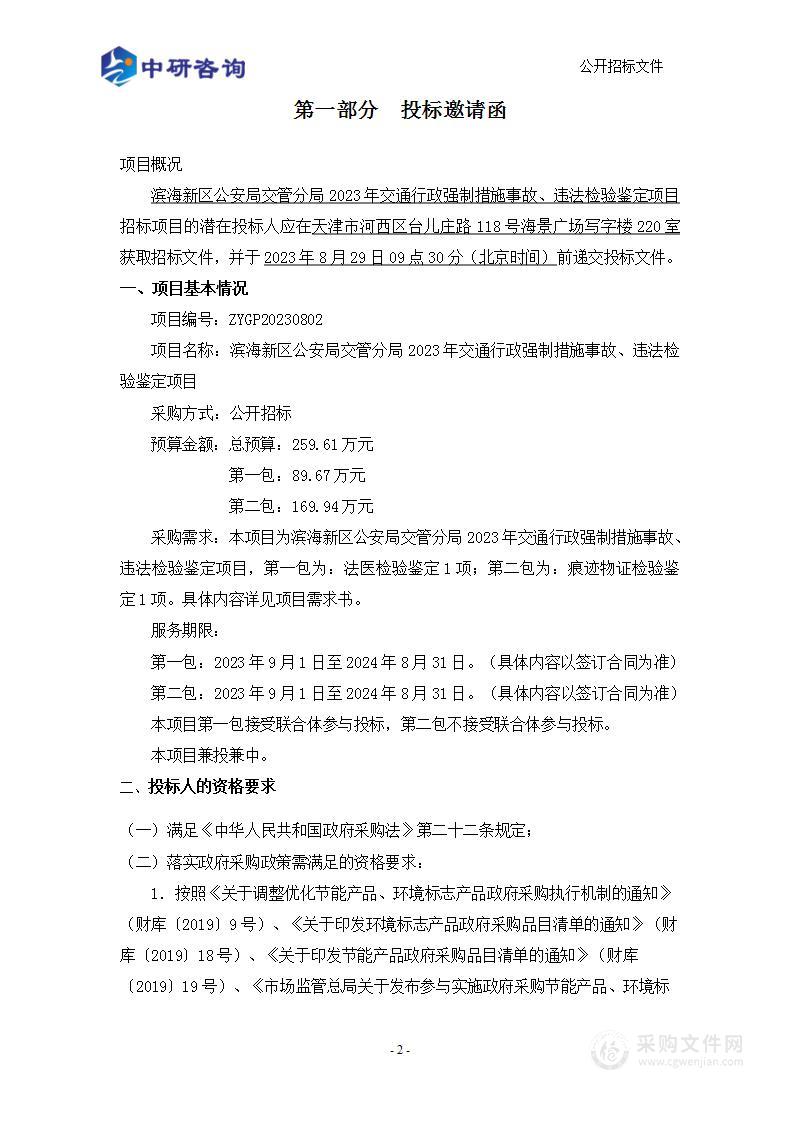 中研咨询

公开招标文件

第一部分　投标邀请函

项目概况

滨海新区公安局交管分局 2023 年交通行政强制措施事故、违法检验鉴定项目招标项目的潜在投标人应在天津市河西区台儿庄路 118 号海景广场写字楼 220 室获取招标文件，并于 2023 年 8 月 29 日 09 点 30 分（北京时间）前递交投标文件。

一、项目基本情况

项目编号：ZYGP20230802

项目名称：滨海新区公安局交管分局 2023 年交通行政强制措施事故、违法检验鉴定项目

采购方式：公开招标

预算金额：总预算：259.61 万元

第一包：89.67 万元

第二包：169.94 万元

采购需求：本项目为滨海新区公安局交管分局 2023 年交通行政强制措施事故、违法检验鉴定项目，第一包为：法医检验鉴定 1 项；第二包为：痕迹物证检验鉴定 1 项。具体内容详见项目需求书。

服务期限：

第一包：2023 年 9 月 1 日至 2024 年 8 月 31 日。（具体内容以签订合同为准）

第二包：2023 年 9 月 1 日至 2024 年 8 月 31 日。（具体内容以签订合同为准）

本项目第一包接受联合体参与投标，第二包不接受联合体参与投标。

本项目兼投兼中。

二、投标人的资格要求

（一）满足《中华人民共和国政府采购法》第二十二条规定；

（二）落实政府采购政策需满足的资格要求：

1. 按照《关于调整优化节能产品、环境标志产品政府采购执行机制的通知》（财库〔2019〕9 号）、《关于印发环境标志产品政府采购品目清单的通知》（财库〔2019〕18 号）、《关于印发节能产品政府采购品目清单的通知》（财库〔2019〕19 号）、《市场监管总局关于发布参与实施政府采购节能产品、环境标

- 2 -

采购文件网
www.cgwenjian.com